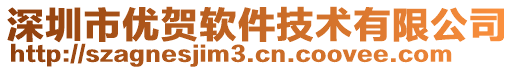 深圳市优贺软件技术有限公司
http://szagnesjim3.cn.coovee.com